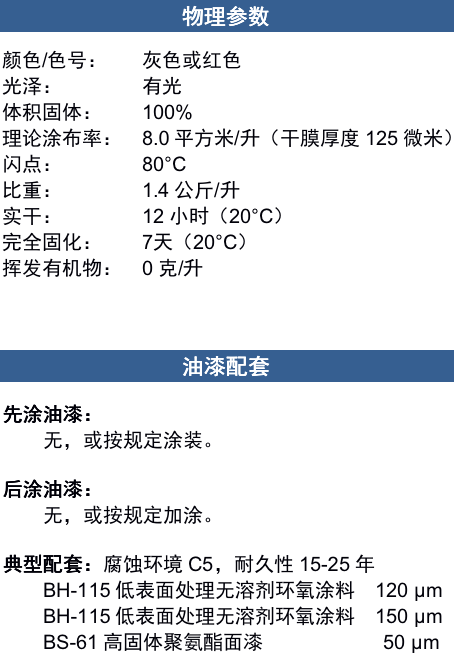 物理参数

颜色/色号： 灰色或红色
光泽： 有光
体积固体： 100%
理论涂布率： 8.0平方米/升（干膜厚度125微米）
闪点： 80°C
比重： 1.4公斤/升
实干： 12小时（20°C）
完全固化： 7天（20°C）
挥发有机物： 0克/升

油漆配套

先涂油漆：
无，或按规定涂装。

后涂油漆：
无，或按规定加涂。

典型配套：腐蚀环境C5，耐久性15-25年
BH-115低表面处理无溶剂环氧涂料 120 μm
BH-115低表面处理无溶剂环氧涂料 150 μm
BS-61高固体聚氨酯面漆 50 μm